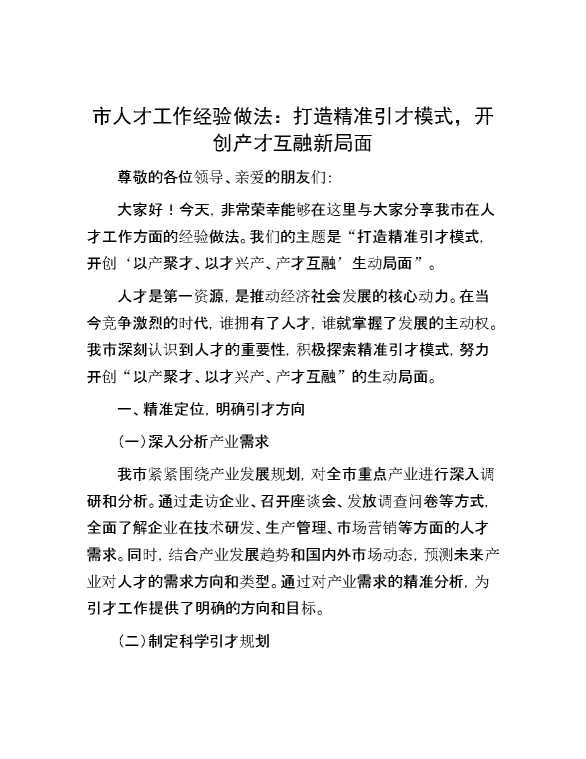 市人才工作经验做法：打造精准引才模式，开创产才互融新局面

尊敬的各位领导、亲爱的朋友们：

大家好！今天，非常荣幸能够在这里与大家分享我市在人才工作方面的经验做法。我们的主题是“打造精准引才模式，开创‘以产聚才、以才兴产、产才互融’生动局面”。

人才是第一资源，是推动经济社会发展的核心动力。在当今竞争激烈的时代，谁拥有了人才，谁就掌握了发展的主动权。我市深刻认识到人才的重要性，积极探索精准引才模式，努力开创“以产聚才、以才兴产、产才互融”的生动局面。

一、精准定位，明确引才方向

（一）深入分析产业需求

我市紧紧围绕产业发展规划，对全市重点产业进行深入调研和分析。通过走访企业、召开座谈会、发放调查问卷等方式，全面了解企业在技术研发、生产管理、市场营销等方面的人才需求。同时，结合产业发展趋势和国内外市场动态，预测未来产业对人才的需求方向和类型。通过对产业需求的精准分析，为引才工作提供了明确的方向和目标。

（二）制定科学引才规划